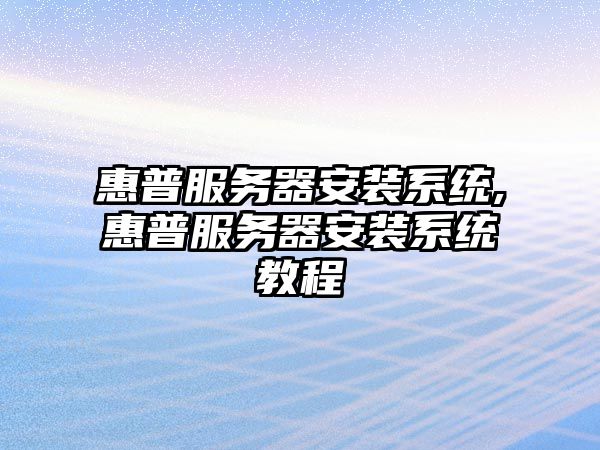 惠普服务器安装系统,惠普服务器安装系统教程